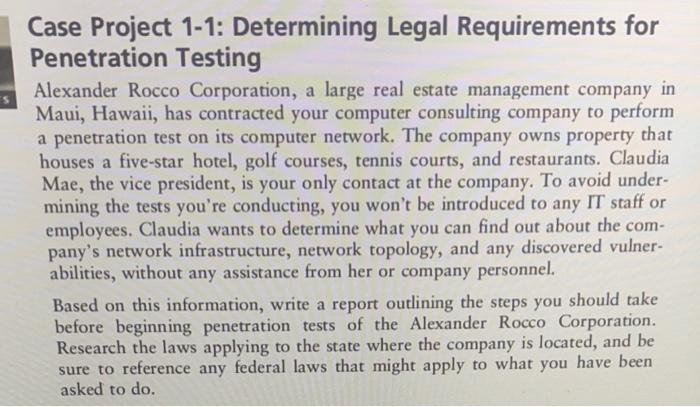 Case Project 1-1: Determining Legal Requirements for Penetration Testing

Alexander Rocco Corporation, a large real estate management company in Maui, Hawaii, has contracted your computer consulting company to perform a penetration test on its computer network. The company owns property that houses a five-star hotel, golf courses, tennis courts, and restaurants. Claudia Mae, the vice president, is your only contact at the company. To avoid undermining the tests you're conducting, you won't be introduced to any IT staff or employees. Claudia wants to determine what you can find out about the company's network infrastructure, network topology, and any discovered vulnerabilities, without any assistance from her or company personnel.

Based on this information, write a report outlining the steps you should take before beginning penetration tests of the Alexander Rocco Corporation. Research the laws applying to the state where the company is located, and be sure to reference any federal laws that might apply to what you have been asked to do.